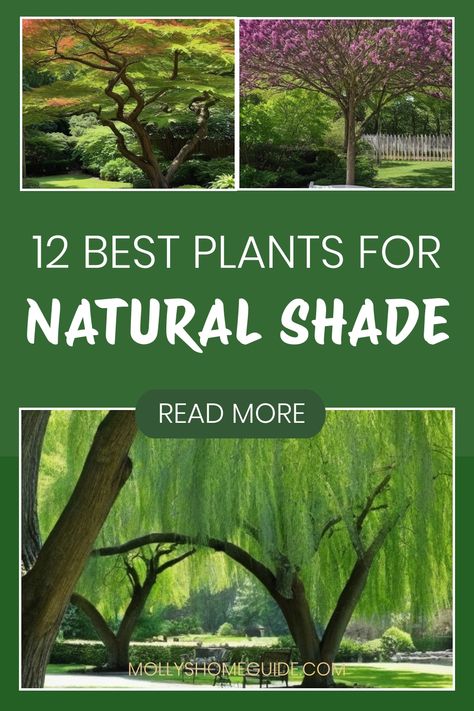 12 BEST PLANTS FOR

NATURAL SHADE

READ MORE

MOLLYSHOMEGUIDE.COM